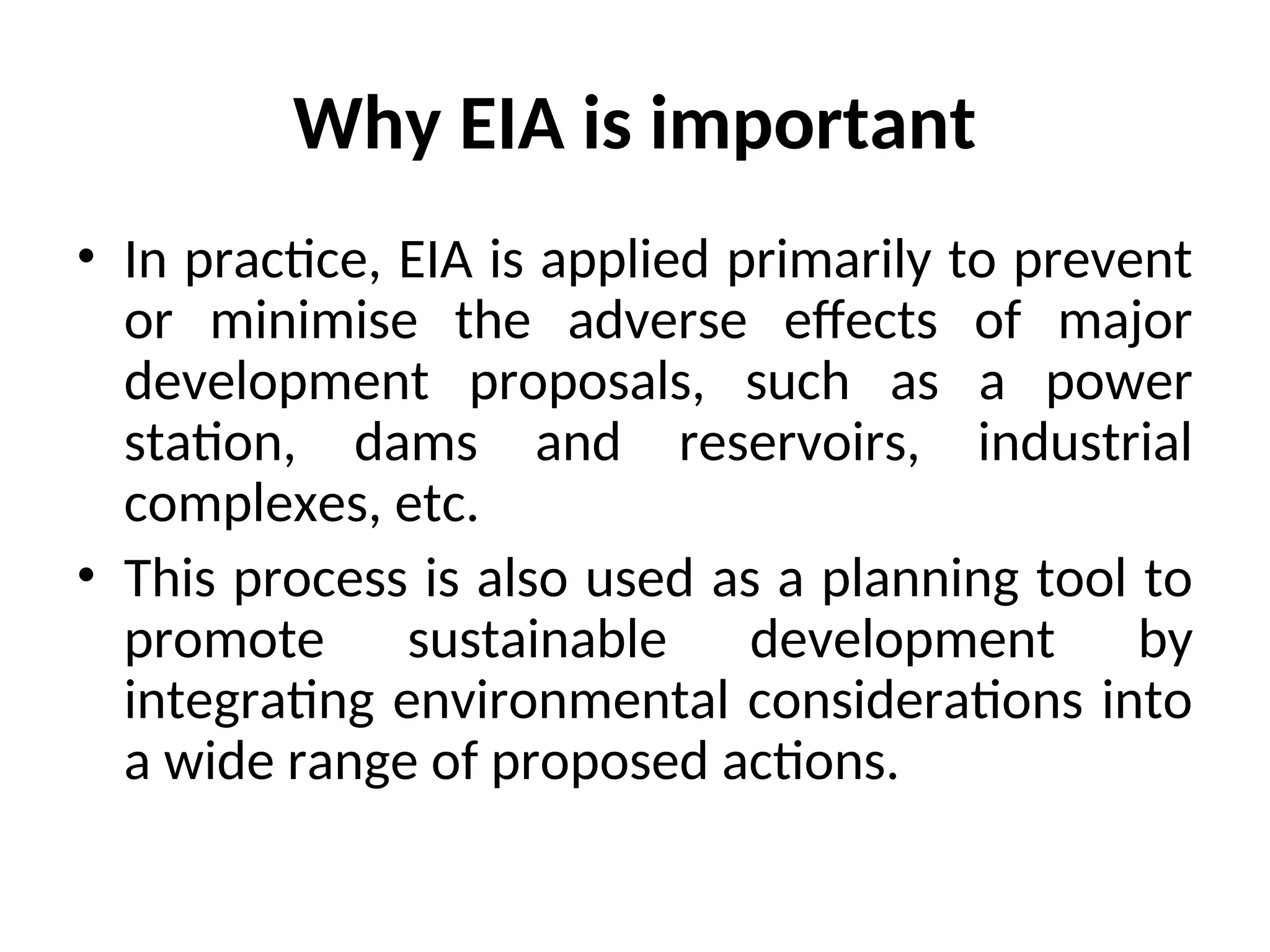 Why EIA is important

• In practice, EIA is applied primarily to prevent or minimise the adverse effects of major development proposals, such as a power station, dams and reservoirs, industrial complexes, etc.

• This process is also used as a planning tool to promote sustainable development by integrating environmental considerations into a wide range of proposed actions.